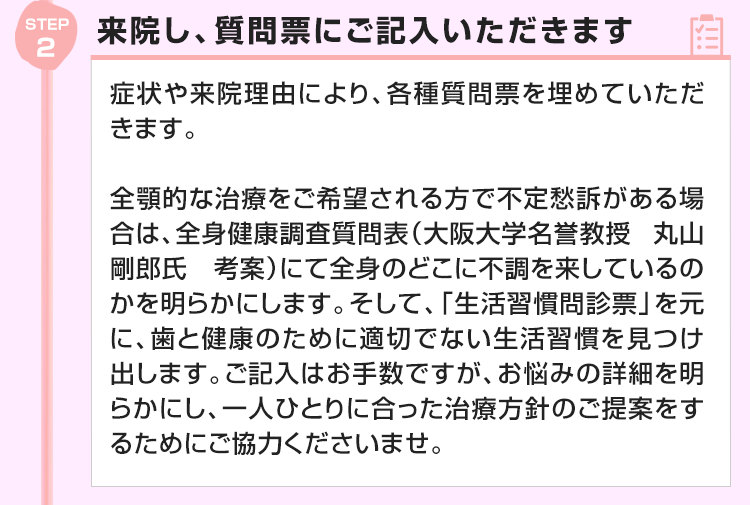 STEP
2

来院し、質問票にご記入いただきます

症状や来院理由により、各種質問票を埋めていただきます。

全顎的な治療をご希望される方で不定愁訴がある場合は、全身健康調査質問表（大阪大学名誉教授　丸山剛郎氏　考案）にて全身のどこに不調を来しているのかを明らかにします。そして、「生活習慣問診票」を元に、歯と健康のために適切でない生活習慣を見つけ出します。ご記入はお手数ですが、お悩みの詳細を明らかにし、一人ひとりに合った治療方針のご提案をするためにご協力くださいませ。